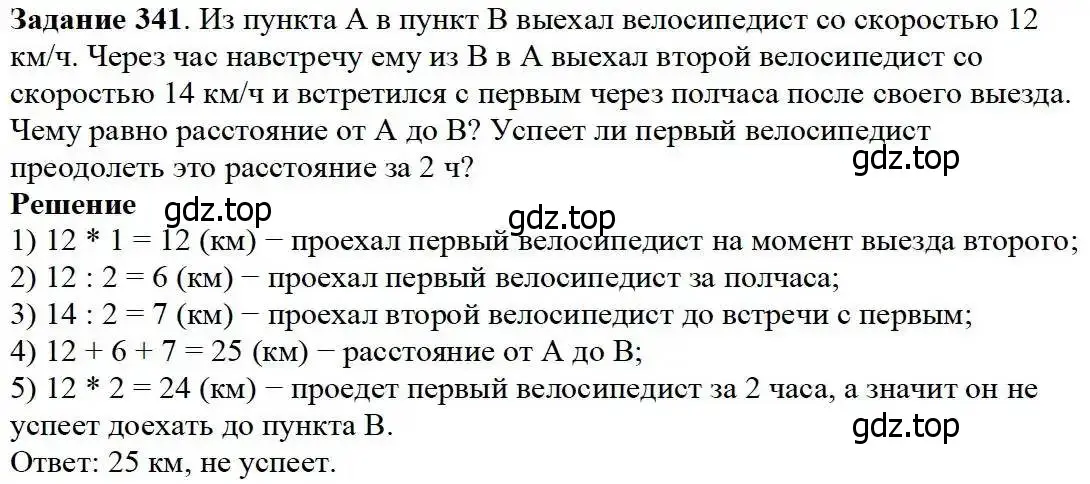 **Задание 341**. Из пункта А в пункт В выехал велосипедист со скоростью 12 км/ч. Через час навстречу ему из В в А выехал второй велосипедист со скоростью 14 км/ч и встретился с первым через полчаса после своего выезда. Чему равно расстояние от А до В? Успеет ли первый велосипедист преодолеть это расстояние за 2 ч?

gdz.top

**Решение** gdz.top gdz.top

1) 12 * 1 = 12 (км) − проехал первый велосипедист на момент выезда второго;
2) 12 : 2 = 6 (км) − проехал первый велосипедист за полчаса;
3) 14 : 2 = 7 (км) − проехал второй велосипедист до встречи с первым;
4) 12 + 6 + 7 = 25 (км) − расстояние от А до В;
5) 12 * 2 = 24 (км) − проедет первый велосипедист за 2 часа, а значит он не успеет доехать до пункта В.

gdz.top

Ответ: 25 км, не успеет.